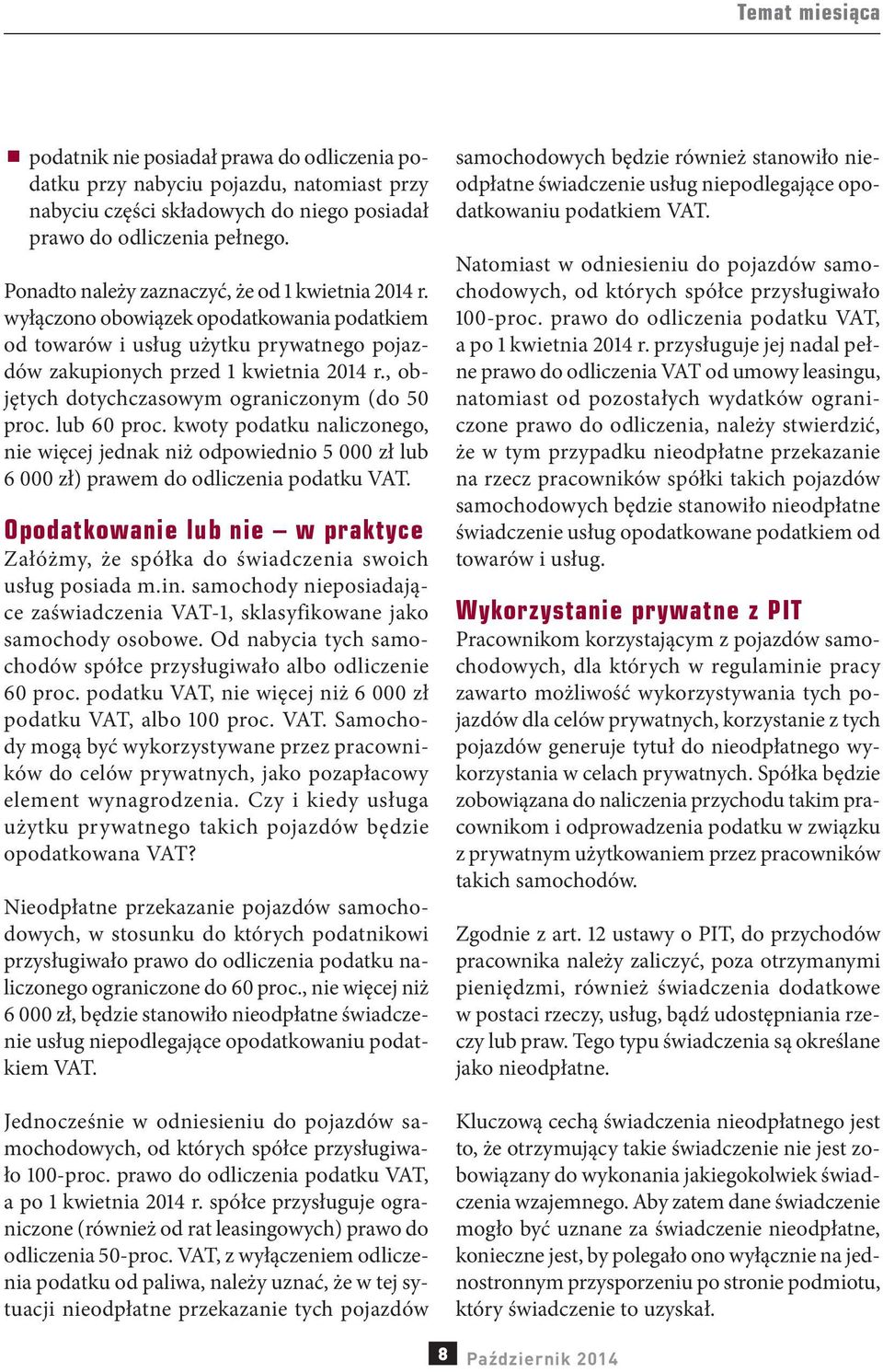 Temat miesiąca

podatnik nie posiadał prawa do odliczenia podatku przy nabyciu pojazdu, natomiast przy nabyciu części składowych do niego posiadał prawo do odliczenia pełnego.

Ponadto należy zaznaczyć, że od 1 kwietnia 2014 r. wyłączono obowiązek opodatkowania podatkiem od towarów i usług użytku prywatnego pojazdów zakupionych przed 1 kwietnia 2014 r., objętych dotychczasowym ograniczonym (do 50 proc. lub 60 proc. kwoty podatku naliczonego, nie więcej jednak niż odpowiednio 5 000 zł lub 6 000 zł) prawem do odliczenia podatku VAT.

Opodatkowanie lub nie – w praktyce

Załóżmy, że spółka do świadczenia swoich usług posiada m.in. samochody nieposiadające zaświadczenia VAT-1, sklasyfikowane jako samochody osobowe. Od nabycia tych samochodów spółce przysługiwało albo odliczenie 60 proc. podatku VAT, nie więcej niż 6 000 zł podatku VAT, albo 100 proc. VAT. Samochody mogą być wykorzystywane przez pracowników do celów prywatnych, jako pozapłacowy element wynagrodzenia. Czy i kiedy usługa użytku prywatnego takich pojazdów będzie opodatkowana VAT?

Nieodpłatne przekazanie pojazdów samochodowych, w stosunku do których podatnikowi przysługiwało prawo do odliczenia podatku naliczonego ograniczone do 60 proc., nie więcej niż 6 000 zł, będzie stanowiło nieodpłatne świadczenie usług niepodlegające opodatkowaniu podatkiem VAT.

Jednocześnie w odniesieniu do pojazdów samochodowych, od których spółce przysługiwało 100-proc. prawo do odliczenia podatku VAT, a po 1 kwietnia 2014 r. spółce przysługuje ograniczone (również od rat leasingowych) prawo do odliczenia 50-proc. VAT, z wyłączeniem odliczenia podatku od paliwa, należy uznać, że w tej sytuacji nieodpłatne przekazanie tych pojazdów samochodowych będzie również stanowiło nieodpłatne świadczenie usług niepodlegające opodatkowaniu podatkiem VAT.

Natomiast w odniesieniu do pojazdów samochodowych, od których spółce przysługiwało 100-proc. prawo do odliczenia podatku VAT, a po 1 kwietnia 2014 r. przysługuje jej nadal pełne prawo do odliczenia VAT od umowy leasingu, natomiast od pozostałych wydatków ograniczone prawo do odliczenia, należy stwierdzić, że w tym przypadku nieodpłatne przekazanie na rzecz pracowników spółki takich pojazdów samochodowych będzie stanowiło nieodpłatne świadczenie usług opodatkowane podatkiem od towarów i usług.

Wykorzystanie prywatne z PIT

Pracownikom korzystającym z pojazdów samochodowych, dla których w regulaminie pracy zawarto możliwość wykorzystywania tych pojazdów dla celów prywatnych, korzystanie z tych pojazdów generuje tytuł do nieodpłatnego wykorzystania w celach prywatnych. Spółka będzie zobowiązana do naliczenia przychodu takim pracownikom i odprowadzenia podatku w związku z prywatnym użytkowaniem przez pracowników takich samochodów.

Zgodnie z art. 12 ustawy o PIT, do przychodów pracownika należy zaliczyć, poza otrzymanymi pieniędzmi, również świadczenia dodatkowe w postaci rzeczy, usług, bądź udostępniania rzeczy lub praw. Tego typu świadczenia są określane jako nieodpłatne.

Kluczową cechą świadczenia nieodpłatnego jest to, że otrzymujący takie świadczenie nie jest zobowiązany do wykonania jakiegokolwiek świadczenia wzajemnego. Aby zatem dane świadczenie mogło być uznane za świadczenie nieodpłatne, konieczne jest, by polegało ono wyłącznie na jednostronnym przysporzeniu po stronie podmiotu, który świadczenie to uzyskał.

8 Październik 2014